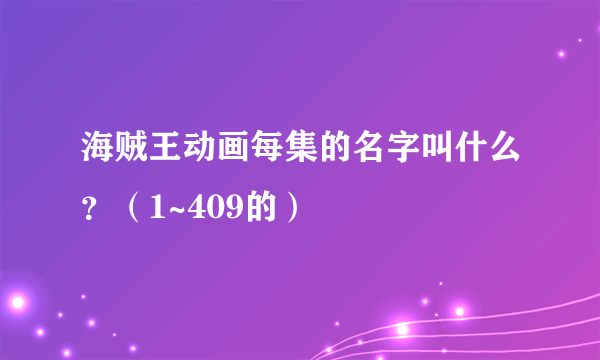 海贼王动画每集的名字叫什么？（1~409的）